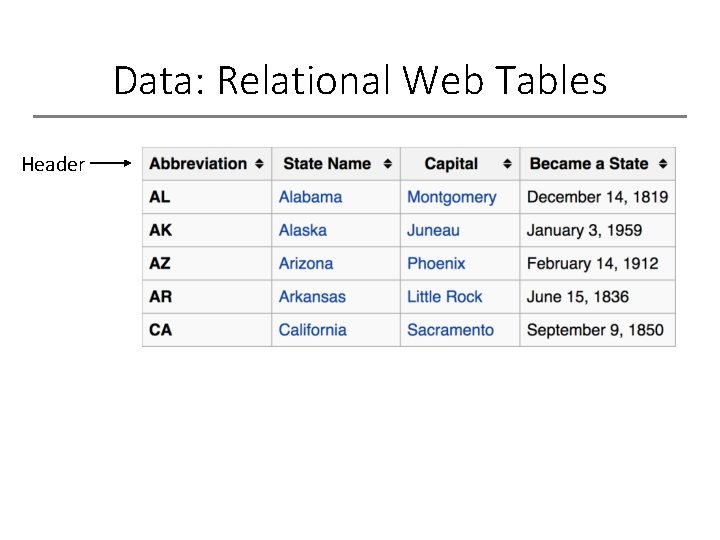 Data: Relational Web Tables

Header

| Abbreviation | State Name | Capital | Became a State |
|---|---|---|---|
| AL | Alabama | Montgomery | December 14, 1819 |
| AK | Alaska | Juneau | January 3, 1959 |
| AZ | Arizona | Phoenix | February 14, 1912 |
| AR | Arkansas | Little Rock | June 15, 1836 |
| CA | California | Sacramento | September 9, 1850 |